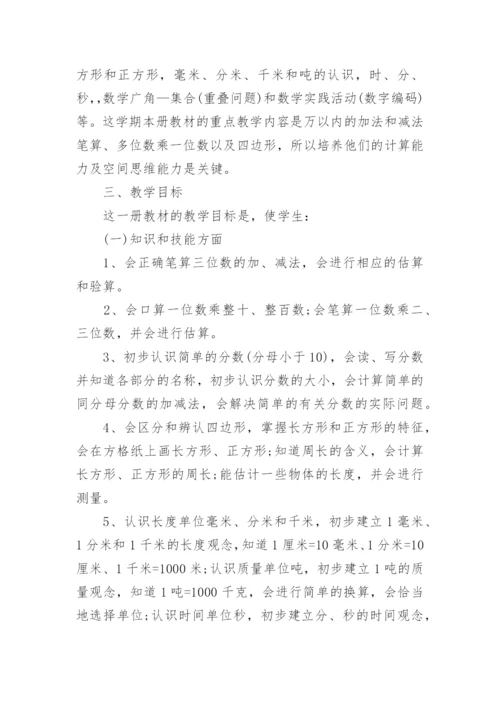 方形和正方形，毫米、分米、千米和吨的认识，时、分、秒,，数学广角—集合(重叠问题)和数学实践活动(数字编码)等。这学期本册教材的重点教学内容是万以内的加法和减法笔算、多位数乘一位数以及四边形，所以培养他们的计算能力及空间思维能力是关键。

三、教学目标

这一册教材的教学目标是，使学生：

(一)知识和技能方面

1、会正确笔算三位数的加、减法，会进行相应的估算和验算。

2、会口算一位数乘整十、整百数;会笔算一位数乘二、三位数，并会进行估算。

3、初步认识简单的分数(分母小于10)，会读、写分数并知道各部分的名称，初步认识分数的大小，会计算简单的同分母分数的加减法，会解决简单的有关分数的实际问题。

4、会区分和辨认四边形，掌握长方形和正方形的特征，会在方格纸上画长方形、正方形;知道周长的含义，会计算长方形、正方形的周长;能估计一些物体的长度，并会进行测量。

5、认识长度单位毫米、分米和千米，初步建立1毫米、1分米和1千米的长度观念，知道1厘米=10毫米、1分米=10厘米、1千米=1000米;认识质量单位吨，初步建立1吨的质量观念，知道1吨=1000千克，会进行简单的换算，会恰当地选择单位;认识时间单位秒，初步建立分、秒的时间观念，